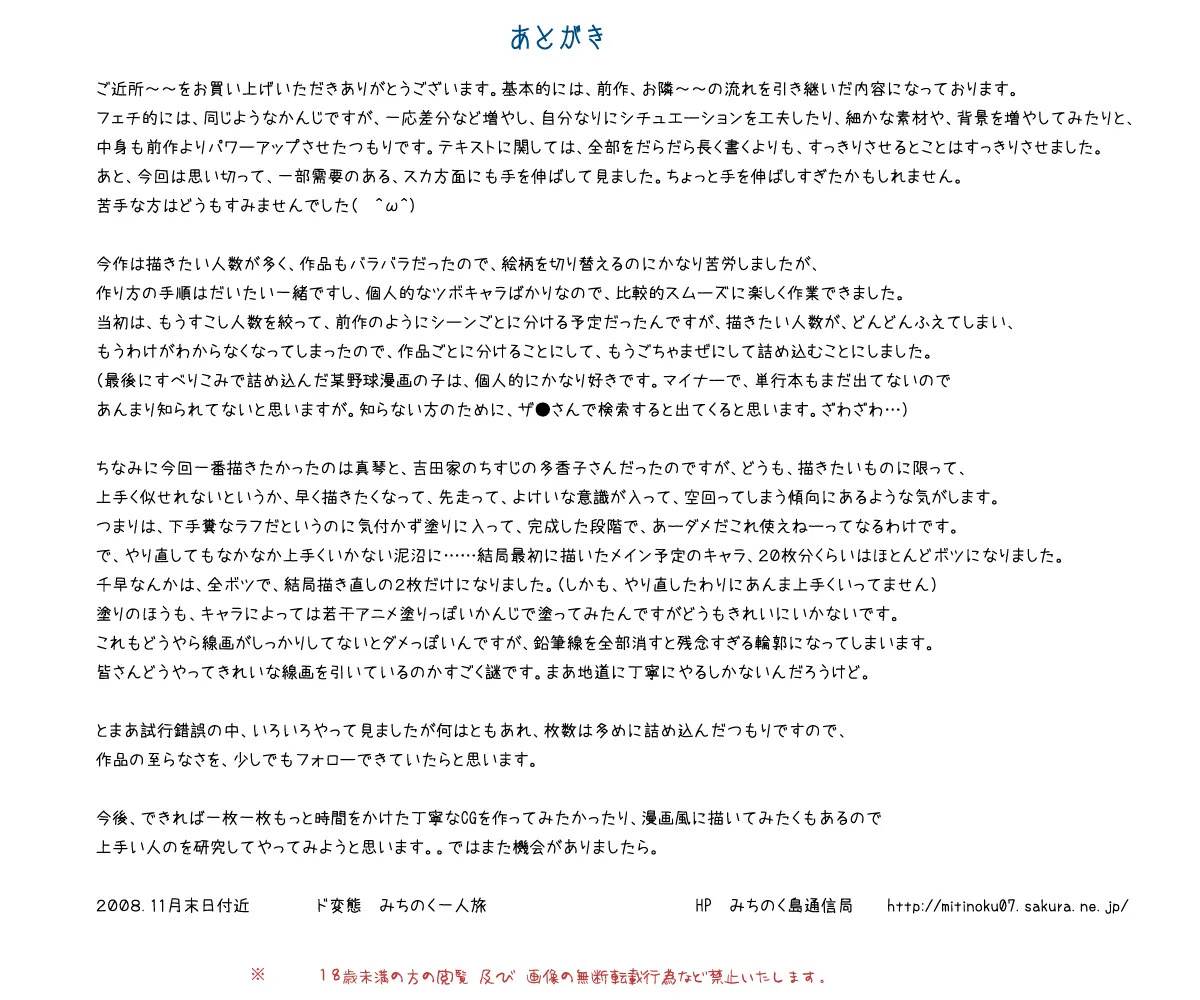 あとがき

ご近所～～をお買い上げいただきありがとうございます。基本的には、前作、お隣～～の流れを引き継いだ内容になっております。
フェチ的には、同じようなかんじですが、一応差分など増やし、自分なりにシチュエーションを工夫したり、細かな素材や、背景を増やしてみたりと、
中身も前作よりパワーアップさせたつもりです。テキストに関しては、全部をだらだら長く書くよりも、すっきりさせるとことはすっきりさせました。
あと、今回は思い切って、一部需要のある、スカ方面にも手を伸ばして見ました。ちょっと手を伸ばしすぎたかもしれません。
苦手な方はどうもすみませんでした（　^ω^）

今作は描きたい人数が多く、作品もバラバラだったので、絵柄を切り替えるのにかなり苦労しましたが、
作り方の手順はだいたい一緒ですし、個人的なツボキャラばかりなので、比較的スムーズに楽しく作業できました。
当初は、もうすこし人数を絞って、前作のようにシーンごとに分ける予定だったんですが、描きたい人数が、どんどんふえてしまい、
もうわけがわからなくなってしまったので、作品ごとに分けることにして、もうごちゃまぜにして詰め込むことにしました。
（最後にすべりこみで詰め込んだ某野球漫画の子は、個人的にかなり好きです。マイナーで、単行本もまだ出てないので
あんまり知られてないと思いますが。知らない方のために、ザ●さんで検索すると出てくると思います。ざわざわ…）

ちなみに今回一番描きたかったのは真琴と、吉田家のちすじの多香子さんだったのですが、どうも、描きたいものに限って、
上手く似せれないというか、早く描きたくなって、先走って、よけいな意識が入って、空回ってしまう傾向にあるような気がします。
つまりは、下手糞なラフだというのに気付かず塗りに入って、完成した段階で、あーダメだこれ使えねーってなるわけです。
で、やり直してもなかなか上手くいかない泥沼に……結局最初に描いたメイン予定のキャラ、２０枚分くらいはほとんどボツになりました。
千早なんかは、全ボツで、結局描き直しの２枚だけになりました。（しかも、やり直したわりにあんま上手くいってません）
塗りのほうも、キャラによっては若干アニメ塗りっぽいかんじで塗ってみたんですがどうもきれいにいかないです。
これもどうやら線画がしっかりしてないとダメっぽいんですが、鉛筆線を全部消すと残念すぎる輪郭になってしまいます。
皆さんどうやってきれいな線画を引いているのかすごく謎です。まあ地道に丁寧にやるしかないんだろうけど。

とまあ試行錯誤の中、いろいろやって見ましたが何はともあれ、枚数は多めに詰め込んだつもりですので、
作品の至らなさを、少しでもフォローできていたらと思います。

今後、できれば一枚一枚もっと時間をかけた丁寧なCGを作ってみたかったり、漫画風に描いてみたくもあるので
上手い人のを研究してやってみようと思います。。ではまた機会がありましたら。

2008.11月末日付近　　ド変態　みちのく一人旅　　HP　みちのく島通信局　　http://mitinoku07.sakura.ne.jp/

※　　18歳未満の方の閲覧 及び 画像の無断転載行為など禁止いたします。